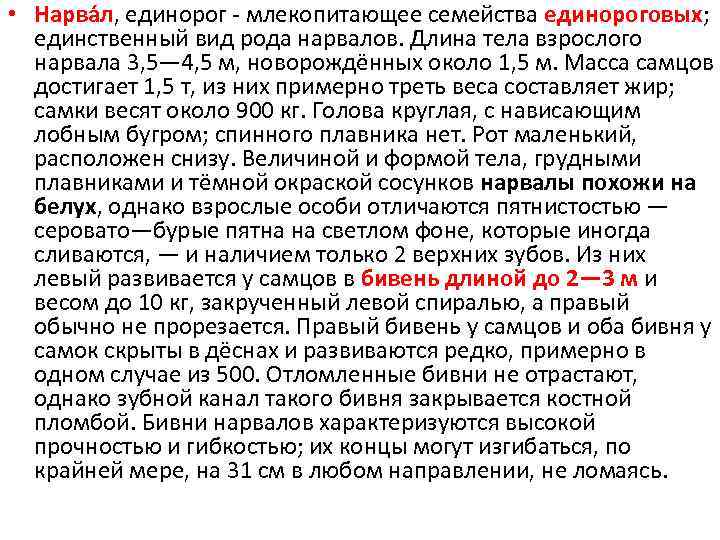 • Нарва́л, единорог - млекопитающее семейства единороговых; единственный вид рода нарвалов. Длина тела взрослого нарвала 3,5—4,5 м, новорождённых около 1,5 м. Масса самцов достигает 1,5 т, из них примерно треть веса составляет жир; самки весят около 900 кг. Голова круглая, с нависающим лобным бугром; спинного плавника нет. Рот маленький, расположен снизу. Величиной и формой тела, грудными плавниками и тёмной окраской сосунков нарвалы похожи на белух, однако взрослые особи отличаются пятнистостью — серовато—бурые пятна на светлом фоне, которые иногда сливаются, — и наличием только 2 верхних зубов. Из них левый развивается у самцов в бивень длиной до 2—3 м и весом до 10 кг, закрученный левой спиралью, а правый обычно не прорезается. Правый бивень у самцов и оба бивня у самок скрыты в дёснах и развиваются редко, примерно в одном случае из 500. Отломленные бивни не отрастают, однако зубной канал такого бивня закрывается костной пломбой. Бивни нарвалов характеризуются высокой прочностью и гибкостью; их концы могут изгибаться, по крайней мере, на 31 см в любом направлении, не ломаясь.